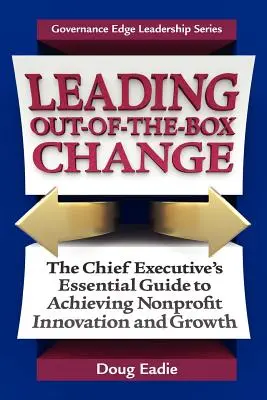 Governance Edge Leadership Series

LEADING OUT-OF-THE-BOX CHANGE

The Chief Executive's Essential Guide to Achieving Nonprofit Innovation and Growth

Doug Eadie